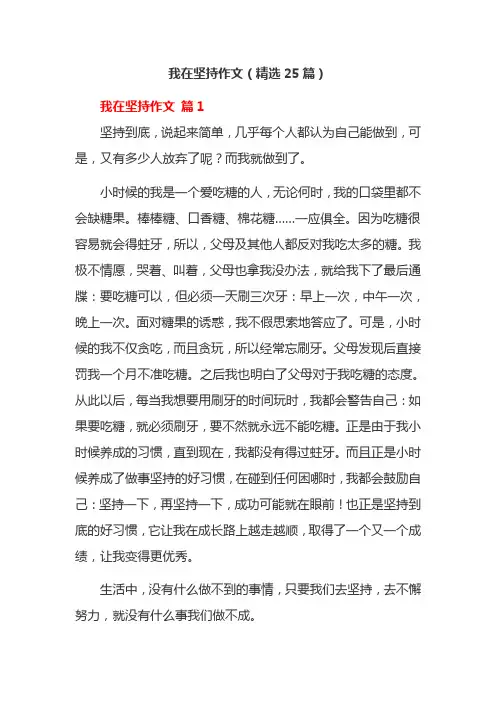 我在坚持作文（精选 25 篇）

我在坚持作文 篇 1

坚持到底，说起来简单，几乎每个人都认为自己能做到，可是，又有多少人放弃了呢？而我就做到了。

小时候的我是一个爱吃糖的人，无论何时，我的口袋里都不会缺糖果。棒棒糖、口香糖、棉花糖……一应俱全。因为吃糖很容易就会得蛀牙，所以，父母及其他人都反对我吃太多的糖。我极不情愿，哭着、叫着，父母也拿我没办法，就给我下了最后通牒：要吃糖可以，但必须一天刷三次牙：早上一次，中午一次，晚上一次。面对糖果的诱惑，我不假思索地答应了。可是，小时候的我不仅贪吃，而且贪玩，所以经常忘刷牙。父母发现后直接罚我一个月不准吃糖。之后我也明白了父母对于我吃糖的态度。从此以后，每当我想要用刷牙的时间玩时，我都会警告自己：如果要吃糖，就必须刷牙，要不然就永远不能吃糖。正是由于我小时候养成的习惯，直到现在，我都没有得过蛀牙。而且正是小时候养成了做事坚持的好习惯，在碰到任何困哪时，我都会鼓励自己：坚持一下，再坚持一下，成功可能就在眼前！也正是坚持到底的好习惯，它让我在成长路上越走越顺，取得了一个又一个成绩，让我变得更优秀。

生活中，没有什么做不到的事情，只要我们去坚持，去不懈努力，就没有什么事我们做不成。